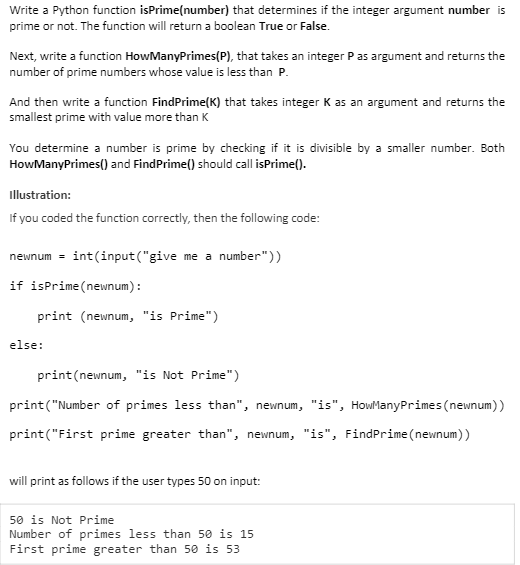 Write a Python function isPrime(number) that determines if the integer argument number is prime or not. The function will return a boolean True or False.

Next, write a function HowManyPrimes(P), that takes an integer P as argument and returns the number of prime numbers whose value is less than P.

And then write a function FindPrime(K) that takes integer K as an argument and returns the smallest prime with value more than K

You determine a number is prime by checking if it is divisible by a smaller number. Both HowManyPrimes() and FindPrime() should call isPrime().

Illustration:

If you coded the function correctly, then the following code:

newnum = int(input("give me a number"))

if isPrime(newnum):

    print (newnum, "is Prime")

else:

    print(newnum, "is Not Prime")

print("Number of primes less than", newnum, "is", HowManyPrimes(newnum))

print("First prime greater than", newnum, "is", FindPrime(newnum))

will print as follows if the user types 50 on input:

50 is Not Prime
Number of primes less than 50 is 15
First prime greater than 50 is 53